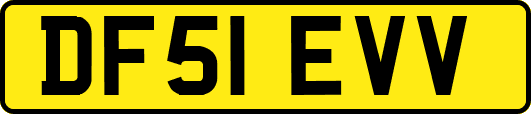 DF51 EVV